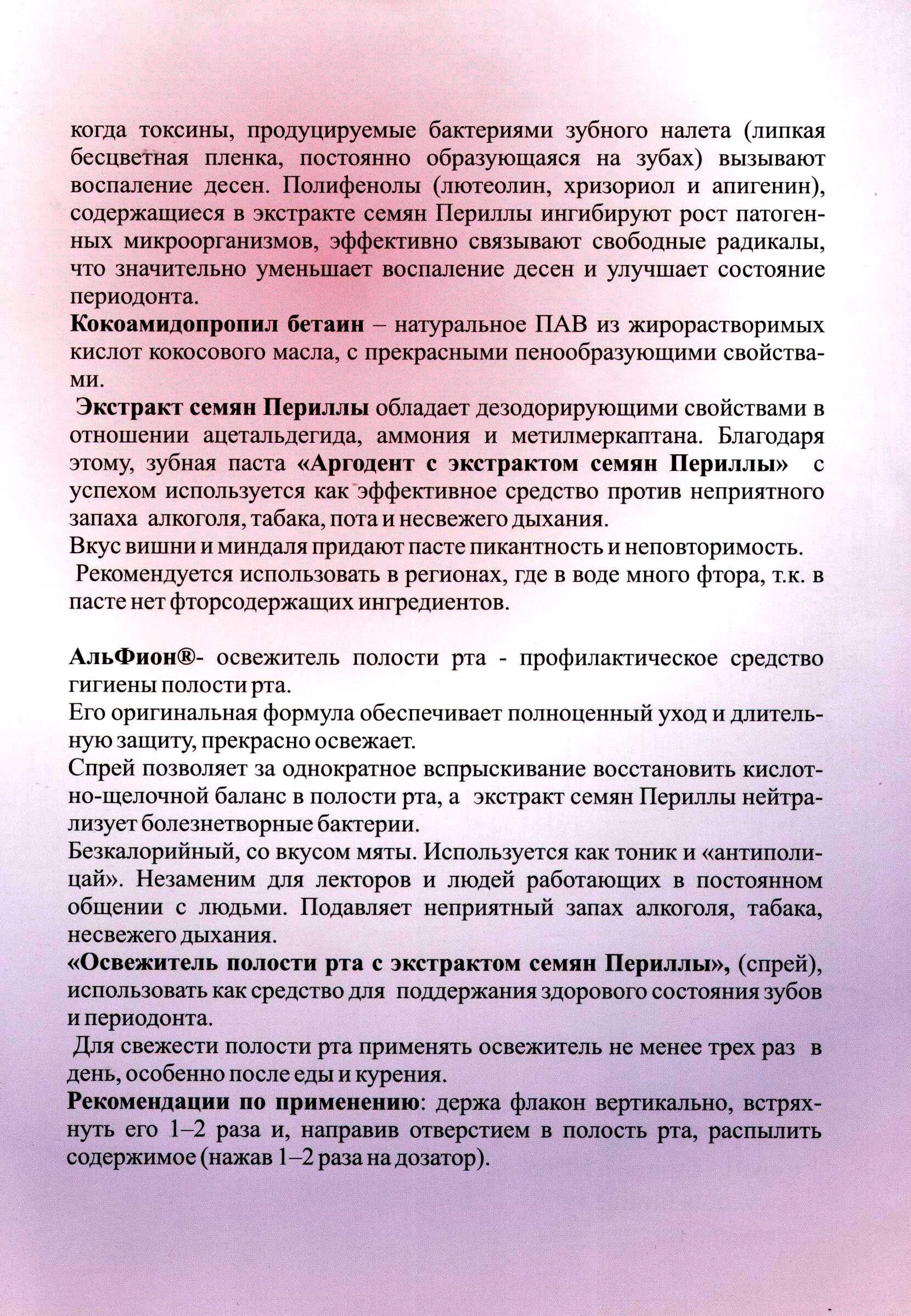 когда токсины, продуцируемые бактериями зубного налета (липкая бесцветная пленка, постоянно образующаяся на зубах) вызывают воспаление десен. Полифенолы (лютеолин, хризориол и апигенин), содержащиеся в экстракте семян Периллы ингибируют рост патогенных микроорганизмов, эффективно связывают свободные радикалы, что значительно уменьшает воспаление десен и улучшает состояние периодонта.

Кокоамидопропил бетаин – натуральное ПАВ из жирорастворимых кислот кокосового масла, с прекрасными пенообразующими свойствами.

Экстракт семян Периллы обладает дезодорирующими свойствами в отношении ацетальдегида, аммония и метилмеркаптана. Благодаря этому, зубная паста «Аргодент с экстрактом семян Периллы» с успехом используется как эффективное средство против неприятного запаха алкоголя, табака, пота и несвежего дыхания.

Вкус вишни и миндаля придают пасте пикантность и неповторимость.

Рекомендуется использовать в регионах, где в воде много фтора, т.к. в пасте нет фторсодержащих ингредиентов.

АльФион®- освежитель полости рта - профилактическое средство гигиены полости рта.

Его оригинальная формула обеспечивает полноценный уход и длительную защиту, прекрасно освежает.

Спрей позволяет за однократное вспрыскивание восстановить кислотно-щелочной баланс в полости рта, а экстракт семян Периллы нейтрализует болезнетворные бактерии.

Безкалорийный, со вкусом мяты. Используется как тоник и «антиполицай». Незаменим для лекторов и людей работающих в постоянном общении с людьми. Подавляет неприятный запах алкоголя, табака, несвежего дыхания.

«Освежитель полости рта с экстрактом семян Периллы», (спрей), использовать как средство для поддержания здорового состояния зубов и периодонта.

Для свежести полости рта применять освежитель не менее трех раз в день, особенно после еды и курения.

Рекомендации по применению: держа флакон вертикально, встряхнуть его 1–2 раза и, направив отверстием в полость рта, распылить содержимое (нажав 1–2 раза на дозатор).